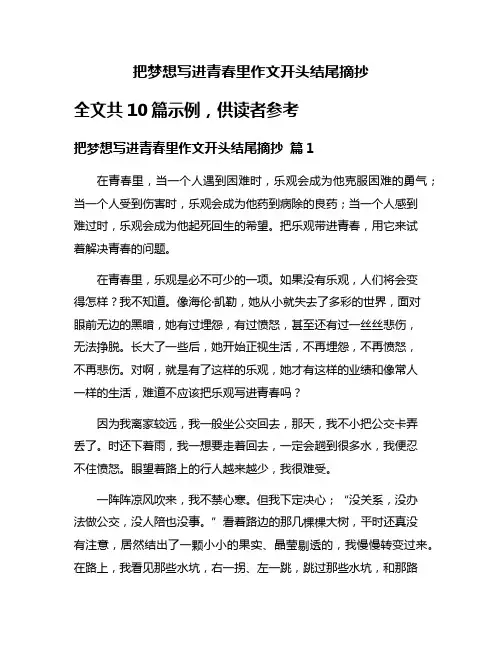 把梦想写进青春里作文开头结尾摘抄

全文共 10 篇示例，供读者参考

把梦想写进青春里作文开头结尾摘抄 篇 1

在青春里，当一个人遇到困难时，乐观会成为他克服困难的勇气；当一个人受到伤害时，乐观会成为他药到病除的良药；当一个人感到难过时，乐观会成为他起死回生的希望。把乐观带进青春，用它来试着解决青春的问题。

在青春里，乐观是必不可少的一项。如果没有乐观，人们将会变得怎样？我不知道。像海伦·凯勒，她从小就失去了多彩的世界，面对眼前无边的黑暗，她有过埋怨，有过愤怒，甚至还有过一丝丝悲伤，无法挣脱。长大了一些后，她开始正视生活，不再埋怨，不再愤怒，不再悲伤。对啊，就是有了这样的乐观，她才有这样的业绩和像常人一样的生活，难道不应该把乐观写进青春吗？

因为我离家较远，我一般坐公交回去，那天，我不小把公交卡弄丢了。时还下着雨，我一想要走着回去，一定会趟到很多水，我便忍不住愤怒。眼望着路上的行人越来越少，我很难受。

一阵阵凉风吹来，我不禁心寒。但我下定决心；“没关系，没办法做公交，没人陪也没事。”看着路边的那几棵棵大树，平时还真没有注意，居然结出了一颗小小的果实、晶莹剔透的，我慢慢转变过来。在路上，我看见那些水坑，右一拐、左一跳，跳过那些水坑，和那路